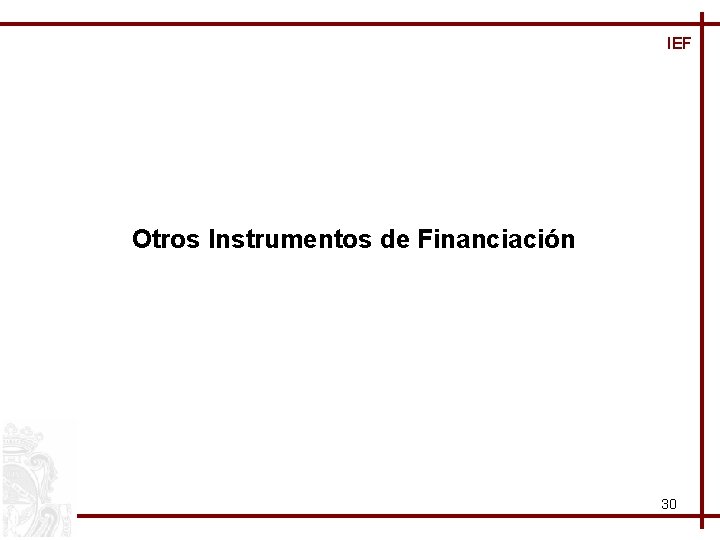 IEF

Otros Instrumentos de Financiación

30